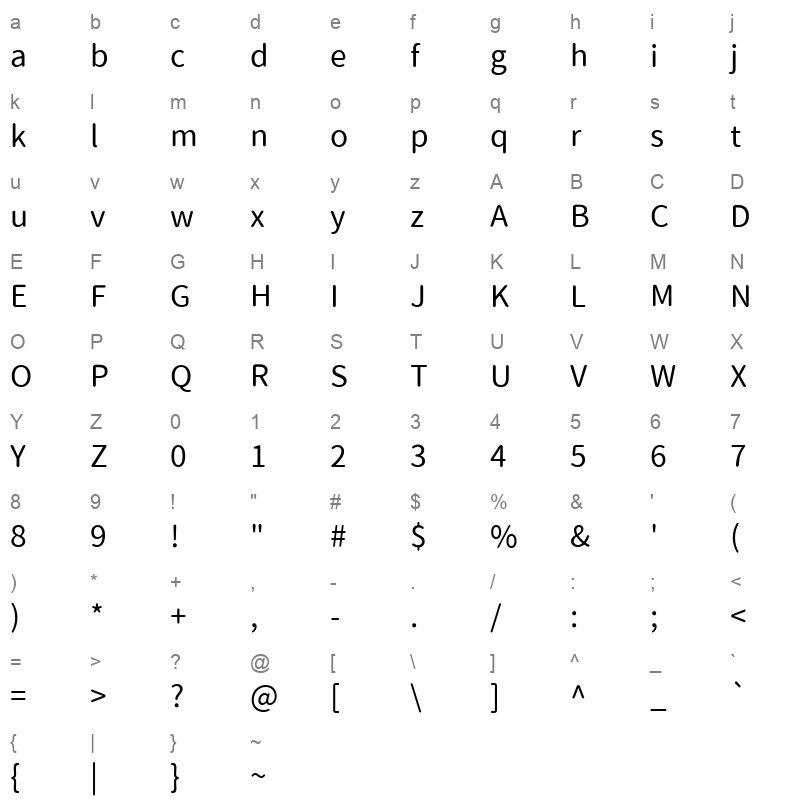 a b c d e f g h i j
a b c d e f g h i j

k l m n o p q r s t
k l m n o p q r s t

u v w x y z A B C D
u v w x y z A B C D

E F G H I J K L M N
E F G H I J K L M N

O P Q R S T U V W X
O P Q R S T U V W X

Y Z 0 1 2 3 4 5 6 7
Y Z 0 1 2 3 4 5 6 7

8 9 ! " # $ % & ' (
8 9 ! " # $ % & ' (

) * + , - . / : ; <
) * + , - . / : ; <

= > ? @ [ \ ] ^ _ `
= > ? @ [ \ ] ^ _ `

{ | } ~
{ | } ~